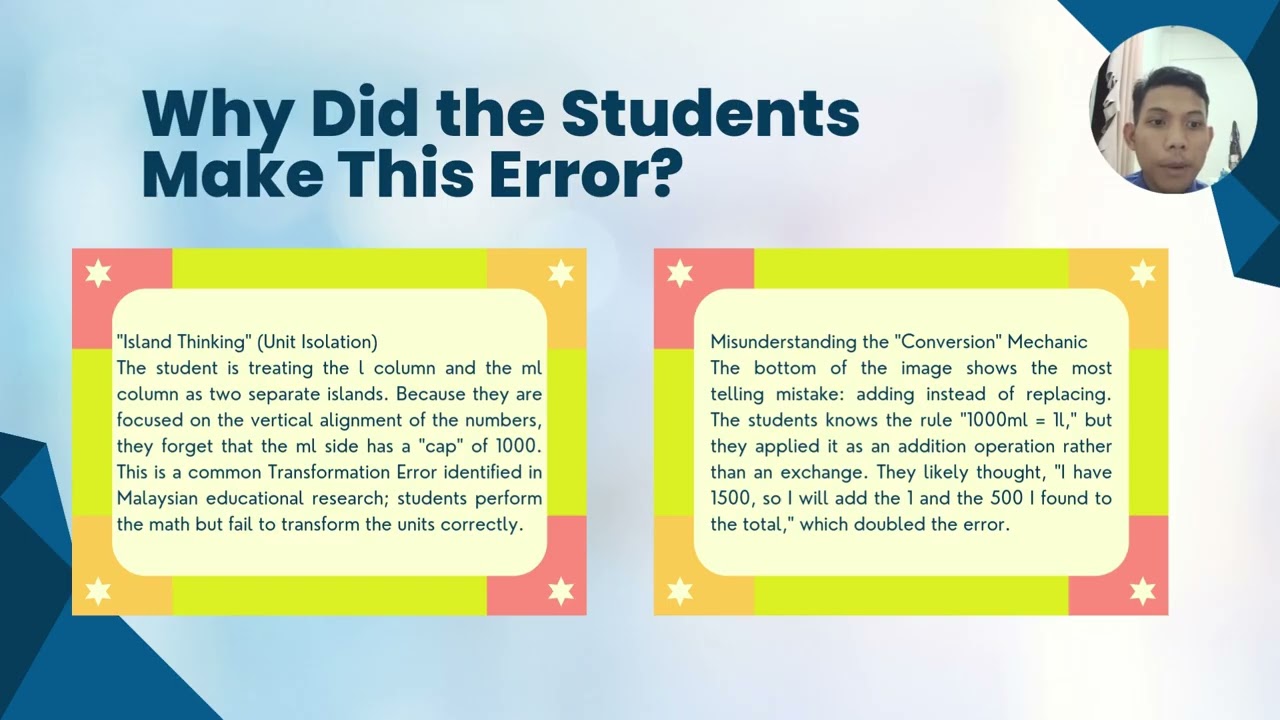 Why Did the Students Make This Error?

"Island Thinking" (Unit Isolation)
The student is treating the l column and the ml column as two separate islands. Because they are focused on the vertical alignment of the numbers, they forget that the ml side has a "cap" of 1000. This is a common Transformation Error identified in Malaysian educational research; students perform the math but fail to transform the units correctly.

Misunderstanding the "Conversion" Mechanic
The bottom of the image shows the most telling mistake: adding instead of replacing. The students knows the rule "1000ml = 1l," but they applied it as an addition operation rather than an exchange. They likely thought, "I have 1500, so I will add the 1 and the 500 I found to the total," which doubled the error.